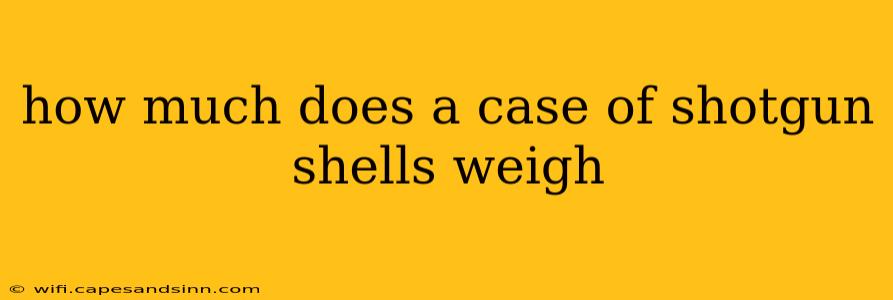 how much does a case of shotgun shells weigh

© wifi.capesandsinn.com